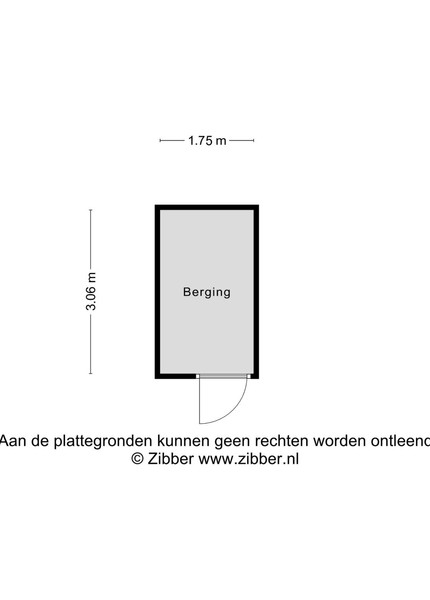 1.75 m

3.06 m

Berging

Aan de plattegronden kunnen geen rechten worden ontleend
© Zibber www.zibber.nl